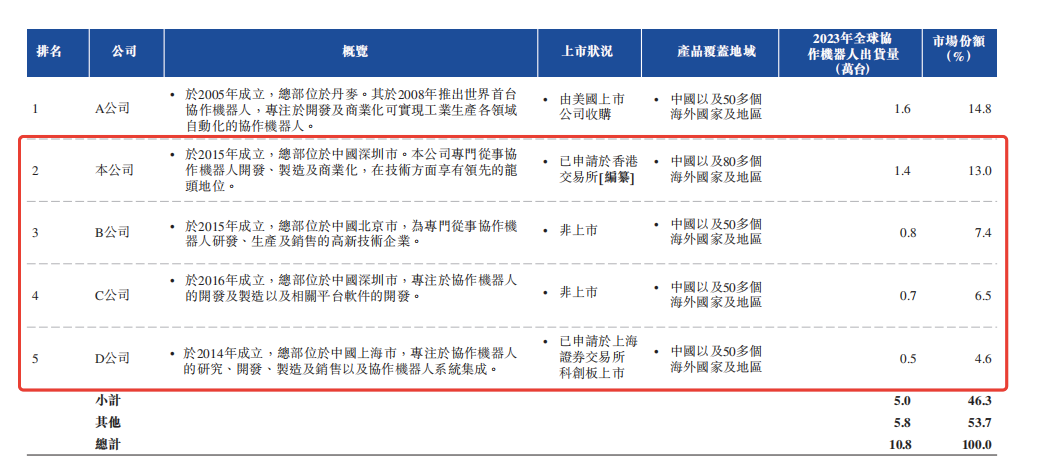 | 排名 | 公司 | 概覽 | 上市狀況 | 產品覆蓋地域 | 2023年全球協作機器人出貨量（萬台） | 市場份額（%） |
|---|---|---|---|---|---|---|
| 1 | A公司 | • 於2005年成立，總部位於丹麥。其於2008年推出世界首台協作機器人，專注於開發及商業化可實現工業生產各領域自動化的協作機器人。 | • 由美國上市公司收購 | • 中國以及50多個海外國家及地區 | 1.6 | 14.8 |
| 2 | 本公司 | • 於2015年成立，總部位於中國深圳市。本公司專門從事協作機器人開發、製造及商業化，在技術方面享有領先的龍頭地位。 | • 已申請於香港交易所[編纂] | • 中國以及80多個海外國家及地區 | 1.4 | 13.0 |
| 3 | B公司 | • 於2015年成立，總部位於中國北京市，為專門從事協作機器人研發、生產及銷售的高新技術企業。 | • 非上市 | • 中國以及50多個海外國家及地區 | 0.8 | 7.4 |
| 4 | C公司 | • 於2016年成立，總部位於中國深圳市，專注於協作機器人的開發及製造以及相關平台軟件的開發。 | • 非上市 | • 中國以及50多個海外國家及地區 | 0.7 | 6.5 |
| 5 | D公司 | • 於2014年成立，總部位於中國上海市，專注於協作機器人的研究、開發、製造及銷售以及協作機器人系統集成。 | • 已申請於上海證券交易所科創板上市 | • 中國以及50多個海外國家及地區 | 0.5 | 4.6 |
|  | 小計 |  |  |  | 5.0 | 46.3 |
|  | 其他 |  |  |  | 5.8 | 53.7 |
|  | 總計 |  |  |  | 10.8 | 100.0 |